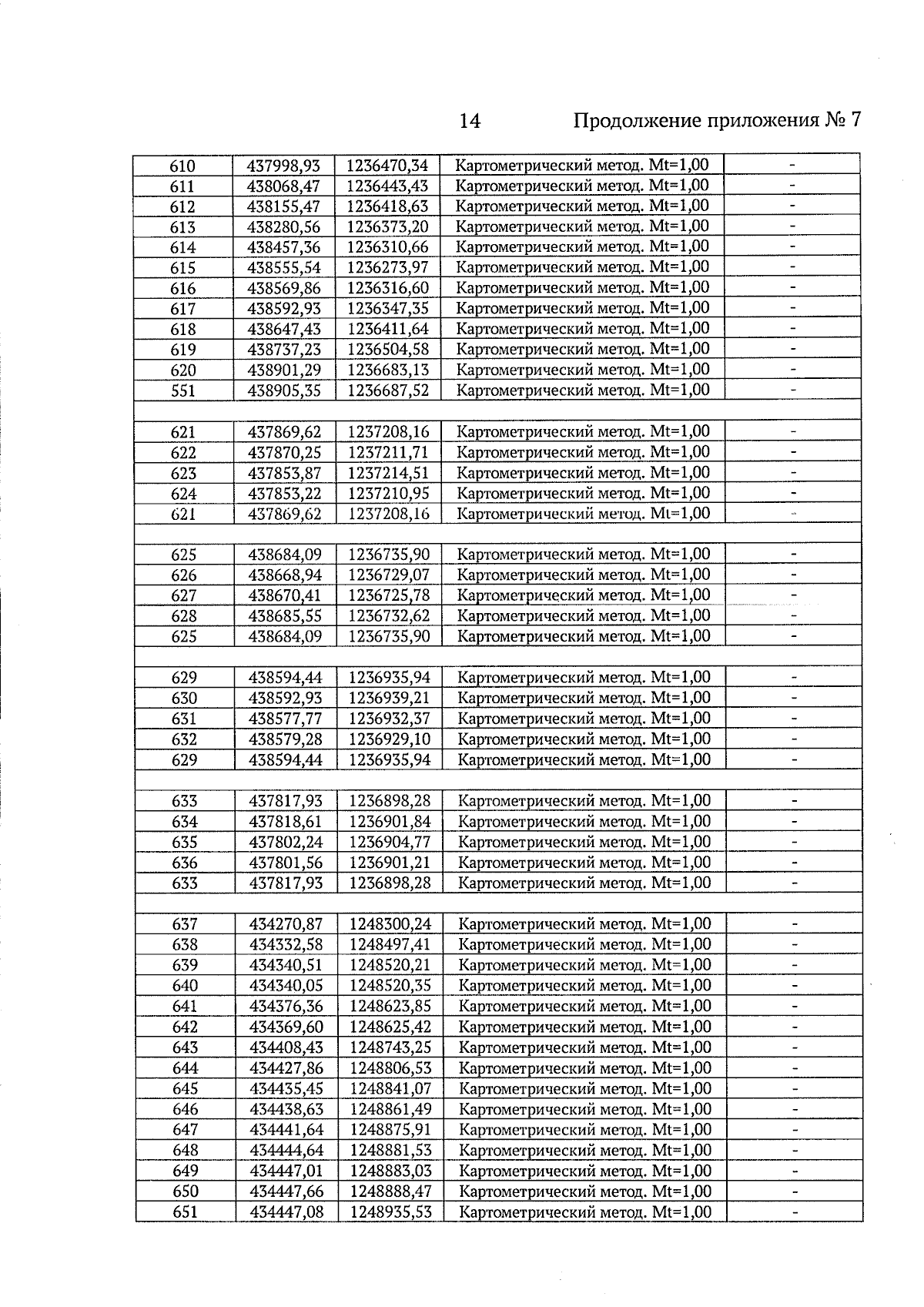 14 Продолжение приложения № 7

| | | | | |
|---|---|---|---|---|
| 610 | 437998,93 | 1236470,34 | Картометрический метод. Mt=1,00 | - |
| 611 | 438068,47 | 1236443,43 | Картометрический метод. Mt=1,00 | - |
| 612 | 438155,47 | 1236418,63 | Картометрический метод. Mt=1,00 | - |
| 613 | 438280,56 | 1236373,20 | Картометрический метод. Mt=1,00 | - |
| 614 | 438457,36 | 1236310,66 | Картометрический метод. Mt=1,00 | - |
| 615 | 438555,54 | 1236273,97 | Картометрический метод. Mt=1,00 | - |
| 616 | 438569,86 | 1236316,60 | Картометрический метод. Mt=1,00 | - |
| 617 | 438592,93 | 1236347,35 | Картометрический метод. Mt=1,00 | - |
| 618 | 438647,43 | 1236411,64 | Картометрический метод. Mt=1,00 | - |
| 619 | 438737,23 | 1236504,58 | Картометрический метод. Mt=1,00 | - |
| 620 | 438901,29 | 1236683,13 | Картометрический метод. Mt=1,00 | - |
| 551 | 438905,35 | 1236687,52 | Картометрический метод. Mt=1,00 | - |
| | | | | |
| 621 | 437869,62 | 1237208,16 | Картометрический метод. Mt=1,00 | - |
| 622 | 437870,25 | 1237211,71 | Картометрический метод. Mt=1,00 | - |
| 623 | 437853,87 | 1237214,51 | Картометрический метод. Mt=1,00 | - |
| 624 | 437853,22 | 1237210,95 | Картометрический метод. Mt=1,00 | - |
| 621 | 437869,62 | 1237208,16 | Картометрический метод. Mt=1,00 | - |
| | | | | |
| 625 | 438684,09 | 1236735,90 | Картометрический метод. Mt=1,00 | - |
| 626 | 438668,94 | 1236729,07 | Картометрический метод. Mt=1,00 | - |
| 627 | 438670,41 | 1236725,78 | Картометрический метод. Mt=1,00 | - |
| 628 | 438685,55 | 1236732,62 | Картометрический метод. Mt=1,00 | - |
| 625 | 438684,09 | 1236735,90 | Картометрический метод. Mt=1,00 | - |
| | | | | |
| 629 | 438594,44 | 1236935,94 | Картометрический метод. Mt=1,00 | - |
| 630 | 438592,93 | 1236939,21 | Картометрический метод. Mt=1,00 | - |
| 631 | 438577,77 | 1236932,37 | Картометрический метод. Mt=1,00 | - |
| 632 | 438579,28 | 1236929,10 | Картометрический метод. Mt=1,00 | - |
| 629 | 438594,44 | 1236935,94 | Картометрический метод. Mt=1,00 | - |
| | | | | |
| 633 | 437817,93 | 1236898,28 | Картометрический метод. Mt=1,00 | - |
| 634 | 437818,61 | 1236901,84 | Картометрический метод. Mt=1,00 | - |
| 635 | 437802,24 | 1236904,77 | Картометрический метод. Mt=1,00 | - |
| 636 | 437801,56 | 1236901,21 | Картометрический метод. Mt=1,00 | - |
| 633 | 437817,93 | 1236898,28 | Картометрический метод. Mt=1,00 | - |
| | | | | |
| 637 | 434270,87 | 1248300,24 | Картометрический метод. Mt=1,00 | - |
| 638 | 434332,58 | 1248497,41 | Картометрический метод. Mt=1,00 | - |
| 639 | 434340,51 | 1248520,21 | Картометрический метод. Mt=1,00 | - |
| 640 | 434340,05 | 1248520,35 | Картометрический метод. Mt=1,00 | - |
| 641 | 434376,36 | 1248623,85 | Картометрический метод. Mt=1,00 | - |
| 642 | 434369,60 | 1248625,42 | Картометрический метод. Mt=1,00 | - |
| 643 | 434408,43 | 1248743,25 | Картометрический метод. Mt=1,00 | - |
| 644 | 434427,86 | 1248806,53 | Картометрический метод. Mt=1,00 | - |
| 645 | 434435,45 | 1248841,07 | Картометрический метод. Mt=1,00 | - |
| 646 | 434438,63 | 1248861,49 | Картометрический метод. Mt=1,00 | - |
| 647 | 434441,64 | 1248875,91 | Картометрический метод. Mt=1,00 | - |
| 648 | 434444,64 | 1248881,53 | Картометрический метод. Mt=1,00 | - |
| 649 | 434447,01 | 1248883,03 | Картометрический метод. Mt=1,00 | - |
| 650 | 434447,66 | 1248888,47 | Картометрический метод. Mt=1,00 | - |
| 651 | 434447,08 | 1248935,53 | Картометрический метод. Mt=1,00 | - |